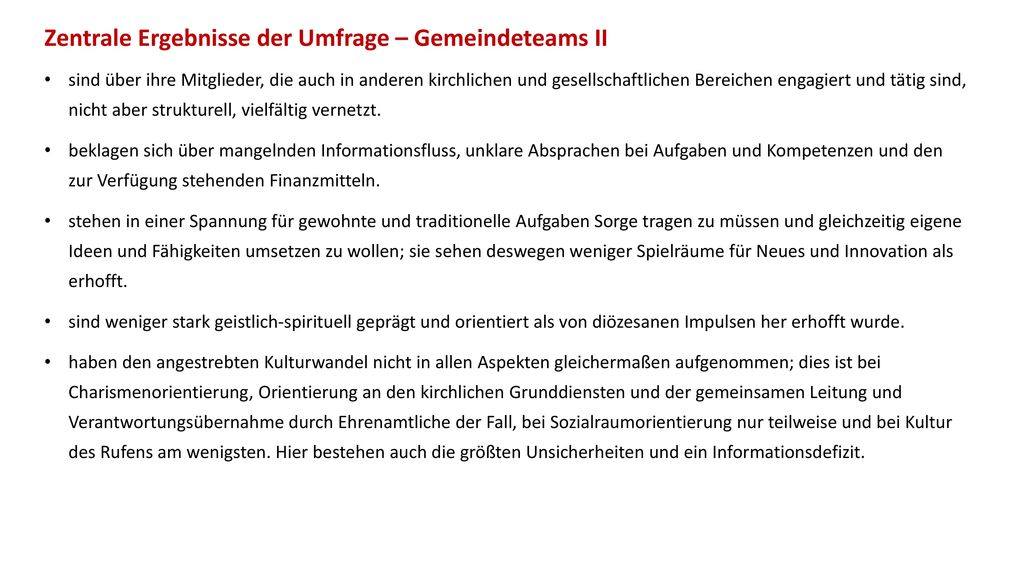 Zentrale Ergebnisse der Umfrage – Gemeindeteams II

• sind über ihre Mitglieder, die auch in anderen kirchlichen und gesellschaftlichen Bereichen engagiert und tätig sind, nicht aber strukturell, vielfältig vernetzt.

• beklagen sich über mangelnden Informationsfluss, unklare Absprachen bei Aufgaben und Kompetenzen und den zur Verfügung stehenden Finanzmitteln.

• stehen in einer Spannung für gewohnte und traditionelle Aufgaben Sorge tragen zu müssen und gleichzeitig eigene Ideen und Fähigkeiten umsetzen zu wollen; sie sehen deswegen weniger Spielräume für Neues und Innovation als erhofft.

• sind weniger stark geistlich-spirituell geprägt und orientiert als von diözesanen Impulsen her erhofft wurde.

• haben den angestrebten Kulturwandel nicht in allen Aspekten gleichermaßen aufgenommen; dies ist bei Charismenorientierung, Orientierung an den kirchlichen Grunddiensten und der gemeinsamen Leitung und Verantwortungsübernahme durch Ehrenamtliche der Fall, bei Sozialraumorientierung nur teilweise und bei Kultur des Rufens am wenigsten. Hier bestehen auch die größten Unsicherheiten und ein Informationsdefizit.